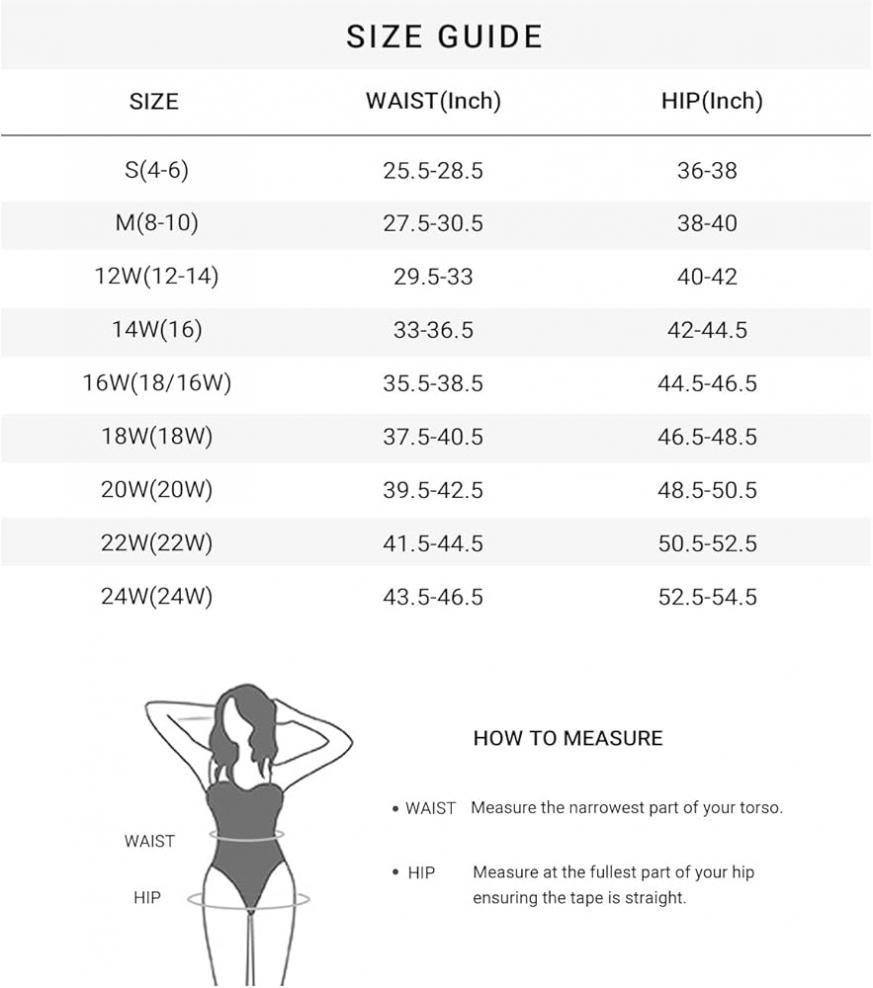 SIZE GUIDE

| SIZE | WAIST(Inch) | HIP(Inch) |
|---|---|---|
| S(4-6) | 25.5-28.5 | 36-38 |
| M(8-10) | 27.5-30.5 | 38-40 |
| 12W(12-14) | 29.5-33 | 40-42 |
| 14W(16) | 33-36.5 | 42-44.5 |
| 16W(18/16W) | 35.5-38.5 | 44.5-46.5 |
| 18W(18W) | 37.5-40.5 | 46.5-48.5 |
| 20W(20W) | 39.5-42.5 | 48.5-50.5 |
| 22W(22W) | 41.5-44.5 | 50.5-52.5 |
| 24W(24W) | 43.5-46.5 | 52.5-54.5 |

WAIST

HIP

HOW TO MEASURE

• WAIST Measure the narrowest part of your torso.

• HIP Measure at the fullest part of your hip ensuring the tape is straight.